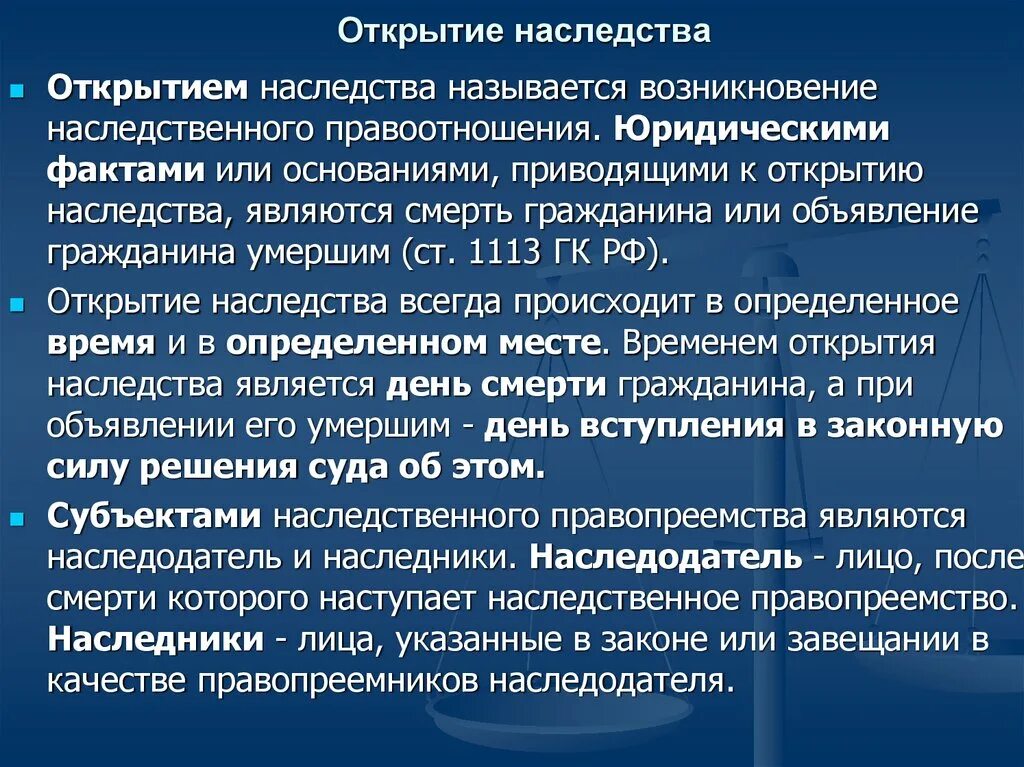 Открытие наследства

Открытием наследства называется возникновение наследственного правоотношения. Юридическими фактами или основаниями, приводящими к открытию наследства, являются смерть гражданина или объявление гражданина умершим (ст. 1113 ГК РФ).

Открытие наследства всегда происходит в определенное время и в определенном месте. Временем открытия наследства является день смерти гражданина, а при объявлении его умершим - день вступления в законную силу решения суда об этом.

Субъектами наследственного правопреемства являются наследодатель и наследники. Наследодатель - лицо, после смерти которого наступает наследственное правопреемство. Наследники - лица, указанные в законе или завещании в качестве правопреемников наследодателя.